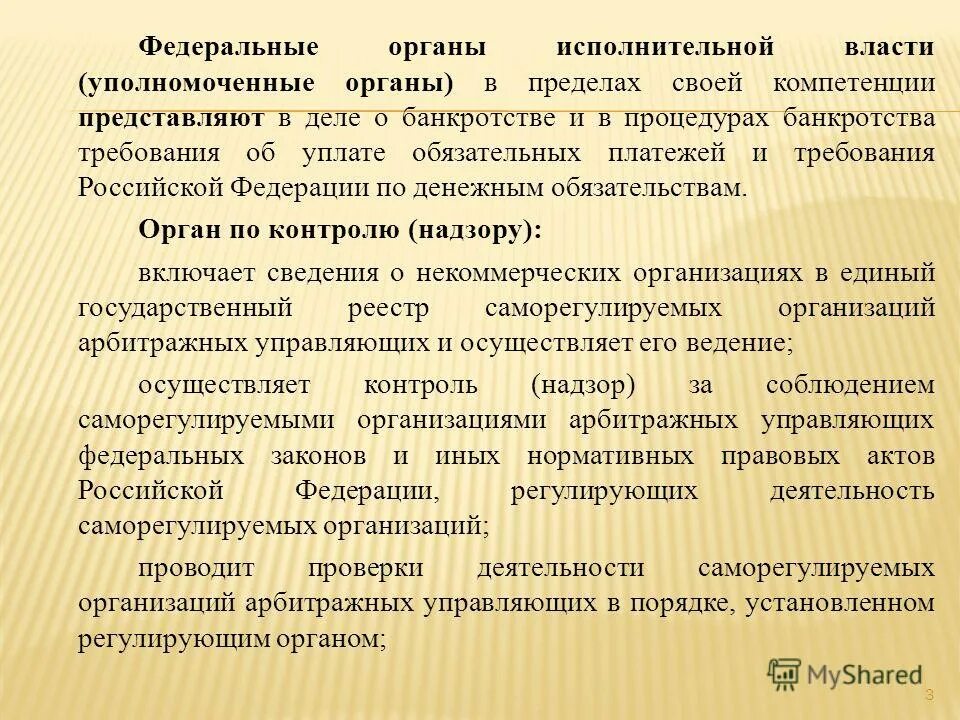 Федеральные органы исполнительной власти (уполномоченные органы) в пределах своей компетенции представляют в деле о банкротстве и в процедурах банкротства требования об уплате обязательных платежей и требования Российской Федерации по денежным обязательствам.

Орган по контролю (надзору):

включает сведения о некоммерческих организациях в единый государственный реестр саморегулируемых организаций арбитражных управляющих и осуществляет его ведение;

осуществляет контроль (надзор) за соблюдением саморегулируемыми организациями арбитражных управляющих федеральных законов и иных нормативных правовых актов Российской Федерации, регулирующих деятельность саморегулируемых организаций;

проводит проверки деятельности саморегулируемых организаций арбитражных управляющих в порядке, установленном регулирующим органом;

MyShared

3